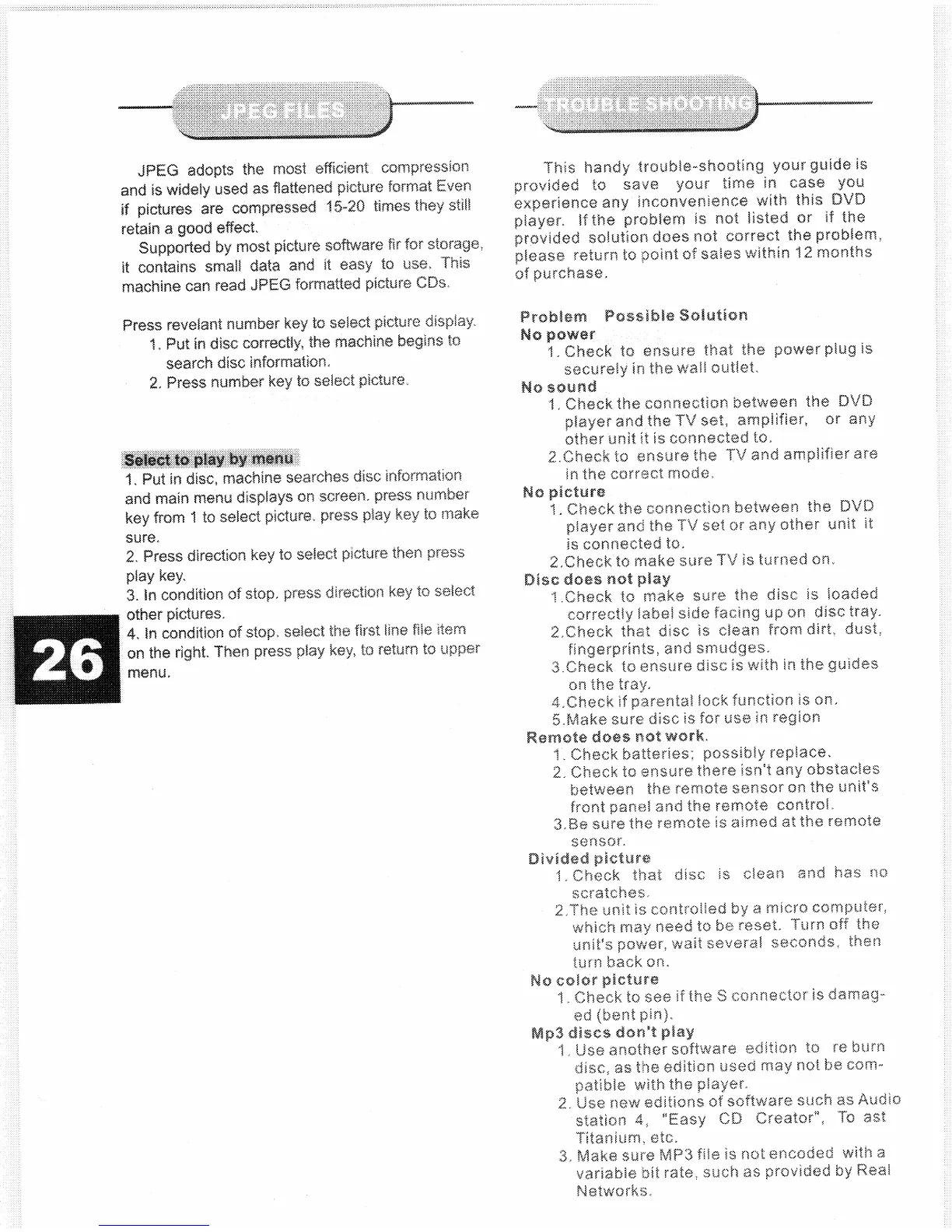 JPEG FILES

JPEG adopts the most efficient compression and is widely used as flattened picture format Even if pictures are compressed 15-20 times they still retain a good effect.

Supported by most picture software fir for storage, it contains small data and it easy to use. This machine can read JPEG formatted picture CDs.

Press revelant number key to select picture display.
1. Put in disc correctly, the machine begins to search disc information.
2. Press number key to select picture.

Select to play by menu
1. Put in disc, machine searches disc information and main menu displays on screen. press number key from 1 to select picture. press play key to make sure.
2. Press direction key to select picture then press play key.
3. In condition of stop. press direction key to select other pictures.
4. In condition of stop. select the first line file item on the right. Then press play key, to return to upper menu.

26

TROUBLE SHOOTING

This handy trouble-shooting your guide is provided to save your time in case you experience any inconvenience with this DVD player. If the problem is not listed or if the provided solution does not correct the problem, please return to point of sales within 12 months of purchase.

Problem Possible Solution
No power
1. Check to ensure that the power plug is securely in the wall outlet.
No sound
1. Check the connection between the DVD player and the TV set, amplifier, or any other unit it is connected to.
2.Check to ensure the TV and amplifier are in the correct mode.
No picture
1. Check the connection between the DVD player and the TV set or any other unit it is connected to.
2.Check to make sure TV is turned on.
Disc does not play
1.Check to make sure the disc is loaded correctly label side facing up on disc tray.
2.Check that disc is clean from dirt, dust, fingerprints, and smudges.
3.Check to ensure disc is with in the guides on the tray.
4.Check if parental lock function is on.
5.Make sure disc is for use in region
Remote does not work.
1. Check batteries; possibly replace.
2. Check to ensure there isn't any obstacles between the remote sensor on the unit's front panel and the remote control.
3.Be sure the remote is aimed at the remote sensor.
Divided picture
1. Check that disc is clean and has no scratches.
2.The unit is controlled by a micro computer, which may need to be reset. Turn off the unit's power, wait several seconds, then turn back on.
No color picture
1. Check to see if the S connector is damaged (bent pin).
Mp3 discs don't play
1. Use another software edition to re burn disc, as the edition used may not be compatible with the player.
2. Use new editions of software such as Audio station 4, "Easy CD Creator", To ast Titanium, etc.
3. Make sure MP3 file is not encoded with a variable bit rate, such as provided by Real Networks.